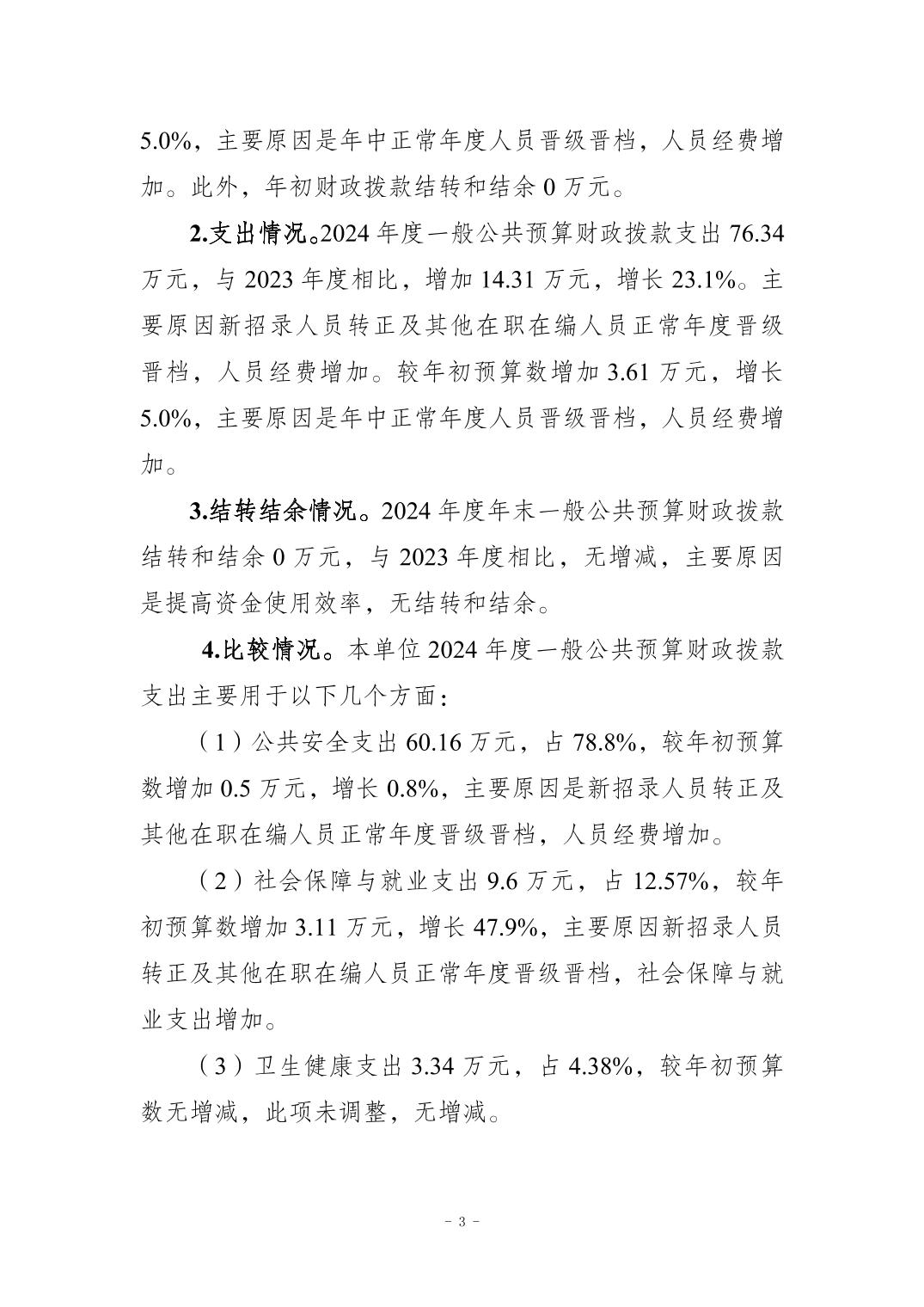 5.0%，主要原因是年中正常年度人员晋级晋档，人员经费增加。此外，年初财政拨款结转和结余 0 万元。

2.支出情况。2024 年度一般公共预算财政拨款支出 76.34 万元，与 2023 年度相比，增加 14.31 万元，增长 23.1%。主要原因新招录人员转正及其他在职在编人员正常年度晋级晋档，人员经费增加。较年初预算数增加 3.61 万元，增长 5.0%，主要原因是年中正常年度人员晋级晋档，人员经费增加。

3.结转结余情况。2024 年度年末一般公共预算财政拨款结转和结余 0 万元，与 2023 年度相比，无增减，主要原因是提高资金使用效率，无结转和结余。

4.比较情况。本单位 2024 年度一般公共预算财政拨款支出主要用于以下几个方面：

（1）公共安全支出 60.16 万元，占 78.8%，较年初预算数增加 0.5 万元，增长 0.8%，主要原因是新招录人员转正及其他在职在编人员正常年度晋级晋档，人员经费增加。

（2）社会保障与就业支出 9.6 万元，占 12.57%，较年初预算数增加 3.11 万元，增长 47.9%，主要原因新招录人员转正及其他在职在编人员正常年度晋级晋档，社会保障与就业支出增加。

（3）卫生健康支出 3.34 万元，占 4.38%，较年初预算数无增减，此项未调整，无增减。

－ 3 －